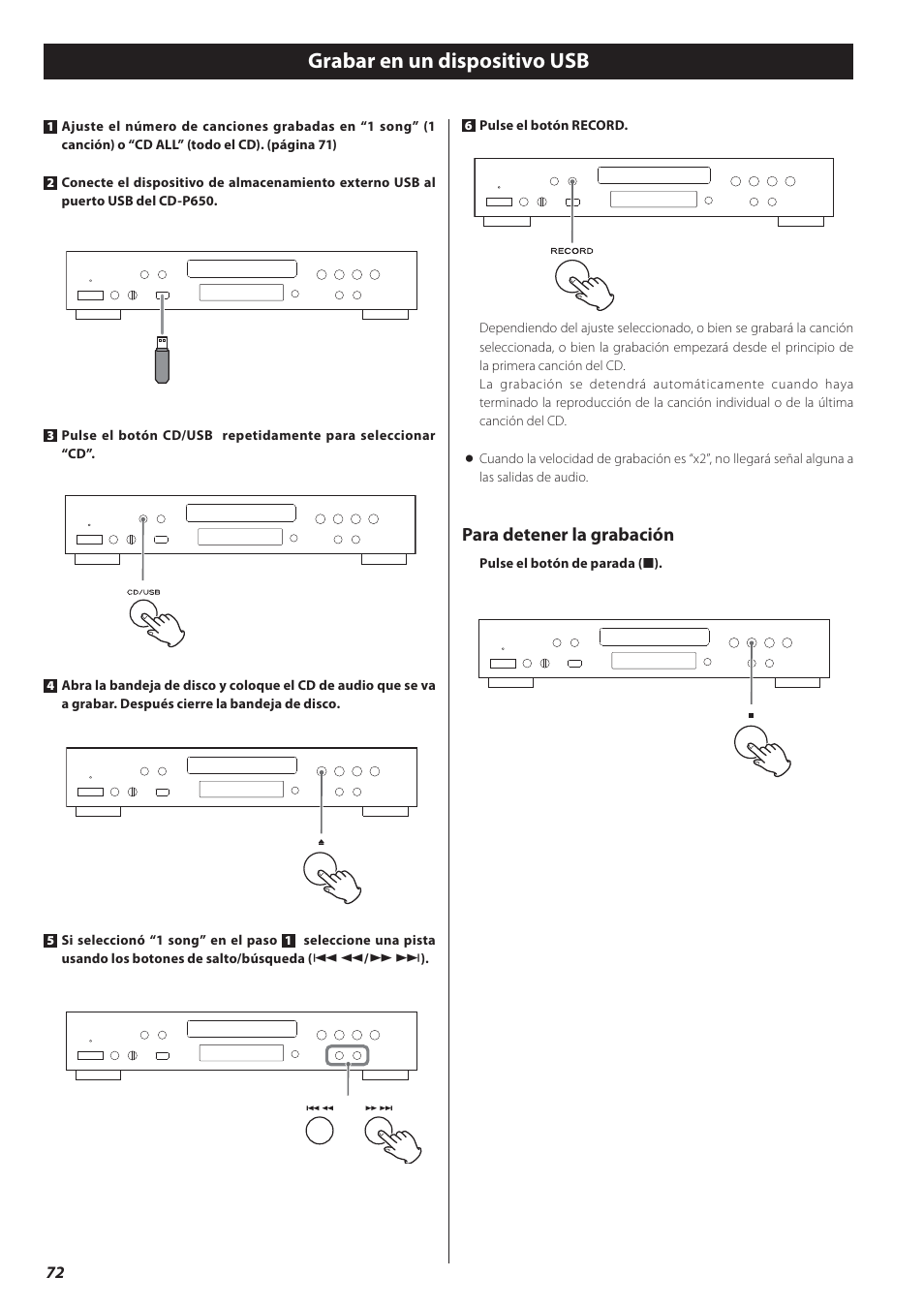 Grabar en un dispositivo USB

1 Ajuste el número de canciones grabadas en “1 song” (1 canción) o “CD ALL” (todo el CD). (página 71)

2 Conecte el dispositivo de almacenamiento externo USB al puerto USB del CD-P650.

3 Pulse el botón CD/USB repetidamente para seleccionar “CD”.

CD/USB

4 Abra la bandeja de disco y coloque el CD de audio que se va a grabar. Después cierre la bandeja de disco.

⏏

5 Si seleccionó “1 song” en el paso 1 seleccione una pista usando los botones de salto/búsqueda (⏮ ◀◀/▶▶ ⏭).

⏮ ◀◀ ▶▶ ⏭

6 Pulse el botón RECORD.

RECORD

Dependiendo del ajuste seleccionado, o bien se grabará la canción seleccionada, o bien la grabación empezará desde el principio de la primera canción del CD.
La grabación se detendrá automáticamente cuando haya terminado la reproducción de la canción individual o de la última canción del CD.

● Cuando la velocidad de grabación es “x2”, no llegará señal alguna a las salidas de audio.

Para detener la grabación

Pulse el botón de parada (■).

■

72